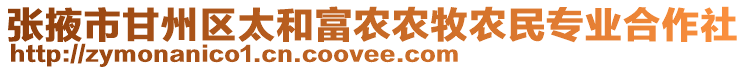 张掖市甘州区太和富农农牧农民专业合作社
http://zymonanico1.cn.coovee.com